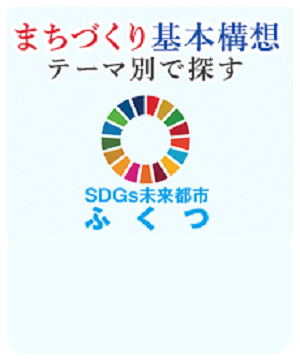 まちづくり基本構想
テーマ別で探す

SDGs未来都市
ふくつ